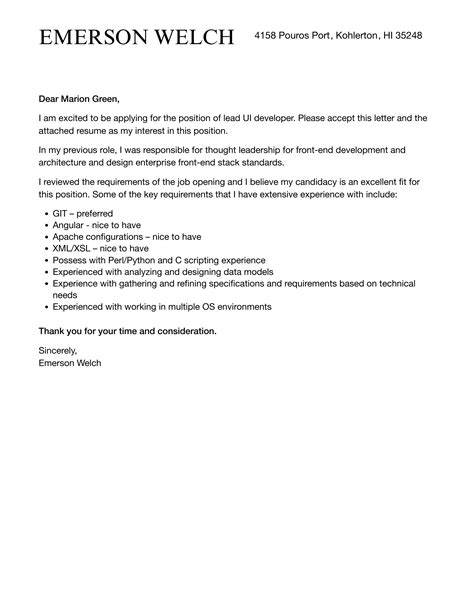 EMERSON WELCH 4158 Pouros Port, Kohlerton, HI 35248

Dear Marion Green,

I am excited to be applying for the position of lead UI developer. Please accept this letter and the attached resume as my interest in this position.

In my previous role, I was responsible for thought leadership for front-end development and architecture and design enterprise front-end stack standards.

I reviewed the requirements of the job opening and I believe my candidacy is an excellent fit for this position. Some of the key requirements that I have extensive experience with include:

- GIT – preferred
- Angular - nice to have
- Apache configurations – nice to have
- XML/XSL – nice to have
- Possess with Perl/Python and C scripting experience
- Experienced with analyzing and designing data models
- Experience with gathering and refining specifications and requirements based on technical needs
- Experienced with working in multiple OS environments

Thank you for your time and consideration.

Sincerely,
Emerson Welch